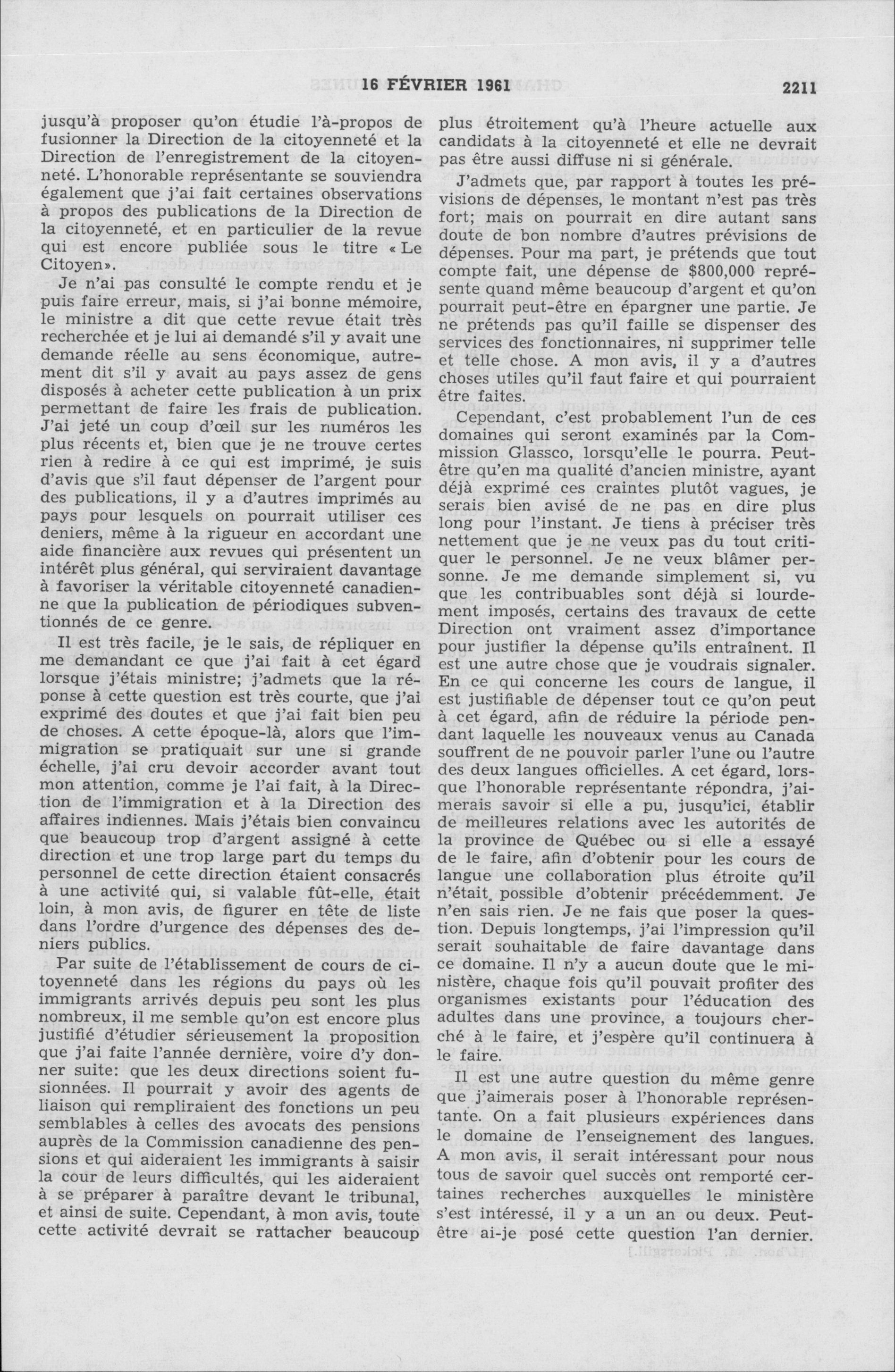 16 FÉVRIER 1961 2211

jusqu'à proposer qu'on étudie l'à-propos de fusionner la Direction de la citoyenneté et la Direction de l'enregistrement de la citoyenneté. L'honorable représentante se souviendra également que j'ai fait certaines observations à propos des publications de la Direction de la citoyenneté, et en particulier de la revue qui est encore publiée sous le titre «Le Citoyen».

Je n'ai pas consulté le compte rendu et je puis faire erreur, mais, si j'ai bonne mémoire, le ministre a dit que cette revue était très recherchée et je lui ai demandé s'il y avait une demande réelle au sens économique, autrement dit s'il y avait au pays assez de gens disposés à acheter cette publication à un prix permettant de faire les frais de publication. J'ai jeté un coup d'œil sur les numéros les plus récents et, bien que je ne trouve certes rien à redire à ce qui est imprimé, je suis d'avis que s'il faut dépenser de l'argent pour des publications, il y a d'autres imprimés au pays pour lesquels on pourrait utiliser ces deniers, même à la rigueur en accordant une aide financière aux revues qui présentent un intérêt plus général, qui serviraient davantage à favoriser la véritable citoyenneté canadienne que la publication de périodiques subventionnés de ce genre.

Il est très facile, je le sais, de répliquer en me demandant ce que j'ai fait à cet égard lorsque j'étais ministre; j'admets que la réponse à cette question est très courte, que j'ai exprimé des doutes et que j'ai fait bien peu de choses. A cette époque-là, alors que l'immigration se pratiquait sur une si grande échelle, j'ai cru devoir accorder avant tout mon attention, comme je l'ai fait, à la Direction de l'immigration et à la Direction des affaires indiennes. Mais j'étais bien convaincu que beaucoup trop d'argent assigné à cette direction et une trop large part du temps du personnel de cette direction étaient consacrés à une activité qui, si valable fût-elle, était loin, à mon avis, de figurer en tête de liste dans l'ordre d'urgence des dépenses des deniers publics.

Par suite de l'établissement de cours de citoyenneté dans les régions du pays où les immigrants arrivés depuis peu sont les plus nombreux, il me semble qu'on est encore plus justifié d'étudier sérieusement la proposition que j'ai faite l'année dernière, voire d'y donner suite: que les deux directions soient fusionnées. Il pourrait y avoir des agents de liaison qui rempliraient des fonctions un peu semblables à celles des avocats des pensions auprès de la Commission canadienne des pensions et qui aideraient les immigrants à saisir la cour de leurs difficultés, qui les aideraient à se préparer à paraître devant le tribunal, et ainsi de suite. Cependant, à mon avis, toute cette activité devrait se rattacher beaucoup plus étroitement qu'à l'heure actuelle aux candidats à la citoyenneté et elle ne devrait pas être aussi diffuse ni si générale.

J'admets que, par rapport à toutes les prévisions de dépenses, le montant n'est pas très fort; mais on pourrait en dire autant sans doute de bon nombre d'autres prévisions de dépenses. Pour ma part, je prétends que tout compte fait, une dépense de $800,000 représente quand même beaucoup d'argent et qu'on pourrait peut-être en épargner une partie. Je ne prétends pas qu'il faille se dispenser des services des fonctionnaires, ni supprimer telle et telle chose. A mon avis, il y a d'autres choses utiles qu'il faut faire et qui pourraient être faites.

Cependant, c'est probablement l'un de ces domaines qui seront examinés par la Commission Glassco, lorsqu'elle le pourra. Peut-être qu'en ma qualité d'ancien ministre, ayant déjà exprimé ces craintes plutôt vagues, je serais bien avisé de ne pas en dire plus long pour l'instant. Je tiens à préciser très nettement que je ne veux pas du tout critiquer le personnel. Je ne veux blâmer personne. Je me demande simplement si, vu que les contribuables sont déjà si lourdement imposés, certains des travaux de cette Direction ont vraiment assez d'importance pour justifier la dépense qu'ils entraînent. Il est une autre chose que je voudrais signaler. En ce qui concerne les cours de langue, il est justifiable de dépenser tout ce qu'on peut à cet égard, afin de réduire la période pendant laquelle les nouveaux venus au Canada souffrent de ne pouvoir parler l'une ou l'autre des deux langues officielles. A cet égard, lorsque l'honorable représentante répondra, j'aimerais savoir si elle a pu, jusqu'ici, établir de meilleures relations avec les autorités de la province de Québec ou si elle a essayé de le faire, afin d'obtenir pour les cours de langue une collaboration plus étroite qu'il n'était possible d'obtenir précédemment. Je n'en sais rien. Je ne fais que poser la question. Depuis longtemps, j'ai l'impression qu'il serait souhaitable de faire davantage dans ce domaine. Il n'y a aucun doute que le ministère, chaque fois qu'il pouvait profiter des organismes existants pour l'éducation des adultes dans une province, a toujours cherché à le faire, et j'espère qu'il continuera à le faire.

Il est une autre question du même genre que j'aimerais poser à l'honorable représentante. On a fait plusieurs expériences dans le domaine de l'enseignement des langues. A mon avis, il serait intéressant pour nous tous de savoir quel succès ont remporté certaines recherches auxquelles le ministère s'est intéressé, il y a un an ou deux. Peut-être ai-je posé cette question l'an dernier.